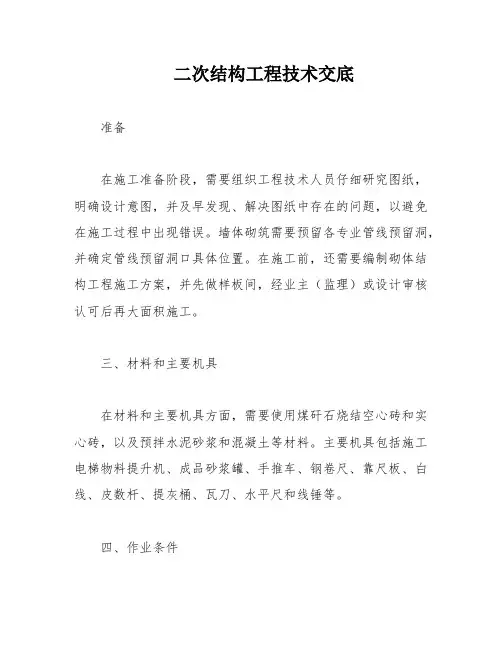 二次结构工程技术交底

准备

在施工准备阶段，需要组织工程技术人员仔细研究图纸，明确设计意图，并及早发现、解决图纸中存在的问题，以避免在施工过程中出现错误。墙体砌筑需要预留各专业管线预留洞，并确定管线预留洞口具体位置。在施工前，还需要编制砌体结构工程施工方案，并先做样板间，经业主（监理）或设计审核认可后再大面积施工。

三、材料和主要机具

在材料和主要机具方面，需要使用煤矸石烧结空心砖和实心砖，以及预拌水泥砂浆和混凝土等材料。主要机具包括施工电梯物料提升机、成品砂浆罐、手推车、钢卷尺、靠尺板、白线、皮数杆、提灰桶、瓦刀、水平尺和线锤等。

四、作业条件